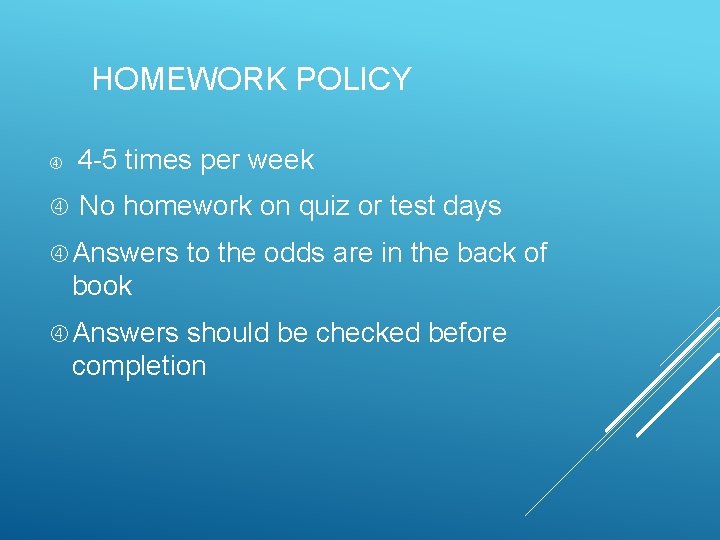 HOMEWORK POLICY

④ 4-5 times per week

④ No homework on quiz or test days

④ Answers to the odds are in the back of book

④ Answers should be checked before completion